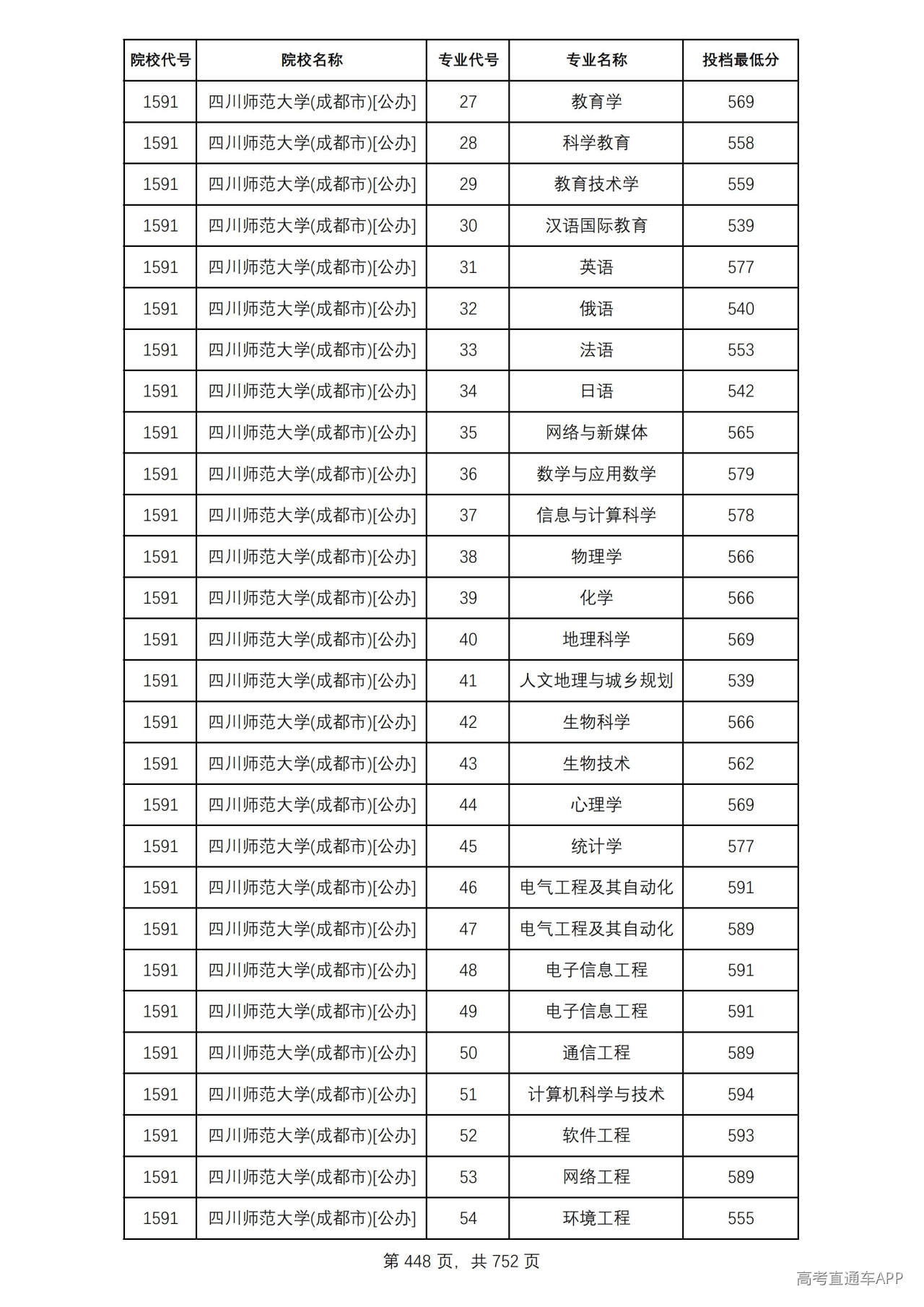 | 院校代号 | 院校名称 | 专业代号 | 专业名称 | 投档最低分 |
|---|---|---|---|---|
| 1591 | 四川师范大学(成都市)[公办] | 27 | 教育学 | 569 |
| 1591 | 四川师范大学(成都市)[公办] | 28 | 科学教育 | 558 |
| 1591 | 四川师范大学(成都市)[公办] | 29 | 教育技术学 | 559 |
| 1591 | 四川师范大学(成都市)[公办] | 30 | 汉语国际教育 | 539 |
| 1591 | 四川师范大学(成都市)[公办] | 31 | 英语 | 577 |
| 1591 | 四川师范大学(成都市)[公办] | 32 | 俄语 | 540 |
| 1591 | 四川师范大学(成都市)[公办] | 33 | 法语 | 553 |
| 1591 | 四川师范大学(成都市)[公办] | 34 | 日语 | 542 |
| 1591 | 四川师范大学(成都市)[公办] | 35 | 网络与新媒体 | 565 |
| 1591 | 四川师范大学(成都市)[公办] | 36 | 数学与应用数学 | 579 |
| 1591 | 四川师范大学(成都市)[公办] | 37 | 信息与计算科学 | 578 |
| 1591 | 四川师范大学(成都市)[公办] | 38 | 物理学 | 566 |
| 1591 | 四川师范大学(成都市)[公办] | 39 | 化学 | 566 |
| 1591 | 四川师范大学(成都市)[公办] | 40 | 地理科学 | 569 |
| 1591 | 四川师范大学(成都市)[公办] | 41 | 人文地理与城乡规划 | 539 |
| 1591 | 四川师范大学(成都市)[公办] | 42 | 生物科学 | 566 |
| 1591 | 四川师范大学(成都市)[公办] | 43 | 生物技术 | 562 |
| 1591 | 四川师范大学(成都市)[公办] | 44 | 心理学 | 569 |
| 1591 | 四川师范大学(成都市)[公办] | 45 | 统计学 | 577 |
| 1591 | 四川师范大学(成都市)[公办] | 46 | 电气工程及其自动化 | 591 |
| 1591 | 四川师范大学(成都市)[公办] | 47 | 电气工程及其自动化 | 589 |
| 1591 | 四川师范大学(成都市)[公办] | 48 | 电子信息工程 | 591 |
| 1591 | 四川师范大学(成都市)[公办] | 49 | 电子信息工程 | 591 |
| 1591 | 四川师范大学(成都市)[公办] | 50 | 通信工程 | 589 |
| 1591 | 四川师范大学(成都市)[公办] | 51 | 计算机科学与技术 | 594 |
| 1591 | 四川师范大学(成都市)[公办] | 52 | 软件工程 | 593 |
| 1591 | 四川师范大学(成都市)[公办] | 53 | 网络工程 | 589 |
| 1591 | 四川师范大学(成都市)[公办] | 54 | 环境工程 | 555 |

第448页，共752页

高考直通车APP